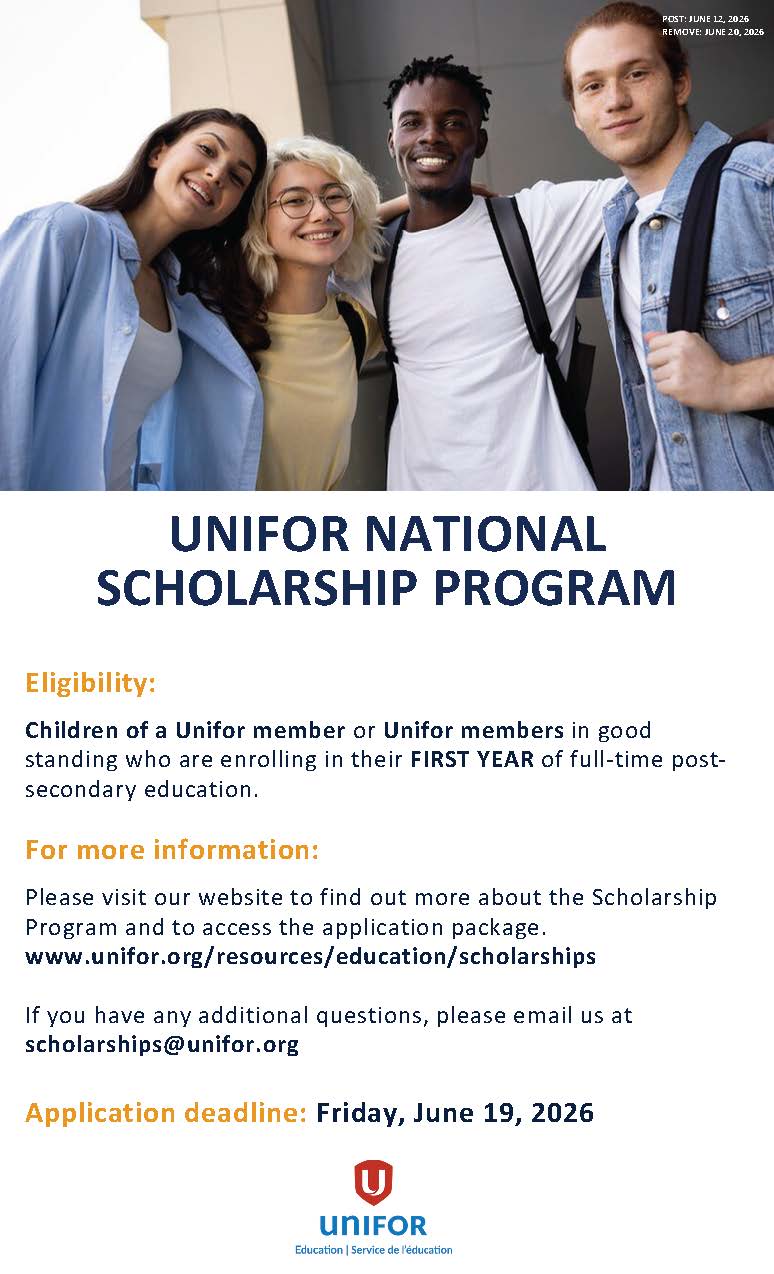 POST: JUNE 12, 2026
REMOVE: JUNE 20, 2026

UNIFOR NATIONAL SCHOLARSHIP PROGRAM

Eligibility:

Children of a Unifor member or Unifor members in good standing who are enrolling in their FIRST YEAR of full-time post-secondary education.

For more information:

Please visit our website to find out more about the Scholarship Program and to access the application package.
www.unifor.org/resources/education/scholarships

If you have any additional questions, please email us at scholarships@unifor.org

Application deadline: Friday, June 19, 2026

UNIFOR
Education | Service de l'éducation